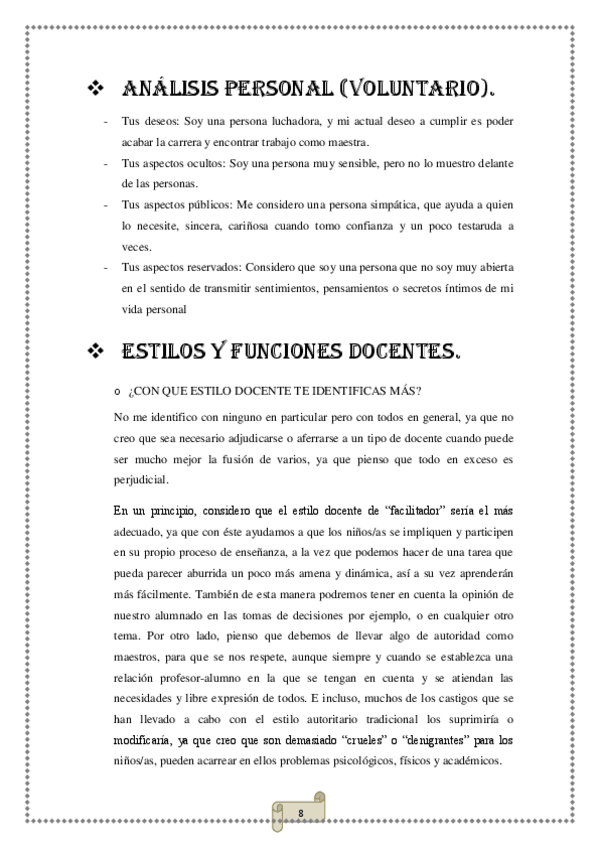 ❖ ANÁLISIS PERSONAL (VOLUNTARIO).

- Tus deseos: Soy una persona luchadora, y mi actual deseo a cumplir es poder acabar la carrera y encontrar trabajo como maestra.
- Tus aspectos ocultos: Soy una persona muy sensible, pero no lo muestro delante de las personas.
- Tus aspectos públicos: Me considero una persona simpática, que ayuda a quien lo necesite, sincera, cariñosa cuando tomo confianza y un poco testaruda a veces.
- Tus aspectos reservados: Considero que soy una persona que no soy muy abierta en el sentido de transmitir sentimientos, pensamientos o secretos íntimos de mi vida personal

❖ ESTILOS Y FUNCIONES DOCENTES.

o ¿CON QUE ESTILO DOCENTE TE IDENTIFICAS MÁS?

No me identifico con ninguno en particular pero con todos en general, ya que no creo que sea necesario adjudicarse o aferrarse a un tipo de docente cuando puede ser mucho mejor la fusión de varios, ya que pienso que todo en exceso es perjudicial.

En un principio, considero que el estilo docente de "facilitador" sería el más adecuado, ya que con éste ayudamos a que los niños/as se impliquen y participen en su propio proceso de enseñanza, a la vez que podemos hacer de una tarea que pueda parecer aburrida un poco más amena y dinámica, así a su vez aprenderán más fácilmente. También de esta manera podremos tener en cuenta la opinión de nuestro alumnado en las tomas de decisiones por ejemplo, o en cualquier otro tema. Por otro lado, pienso que debemos de llevar algo de autoridad como maestros, para que se nos respete, aunque siempre y cuando se establezca una relación profesor-alumno en la que se tengan en cuenta y se atiendan las necesidades y libre expresión de todos. E incluso, muchos de los castigos que se han llevado a cabo con el estilo autoritario tradicional los suprimiría o modificaría, ya que creo que son demasiado "crueles" o "denigrantes" para los niños/as, pueden acarrear en ellos problemas psicológicos, físicos y académicos.

8